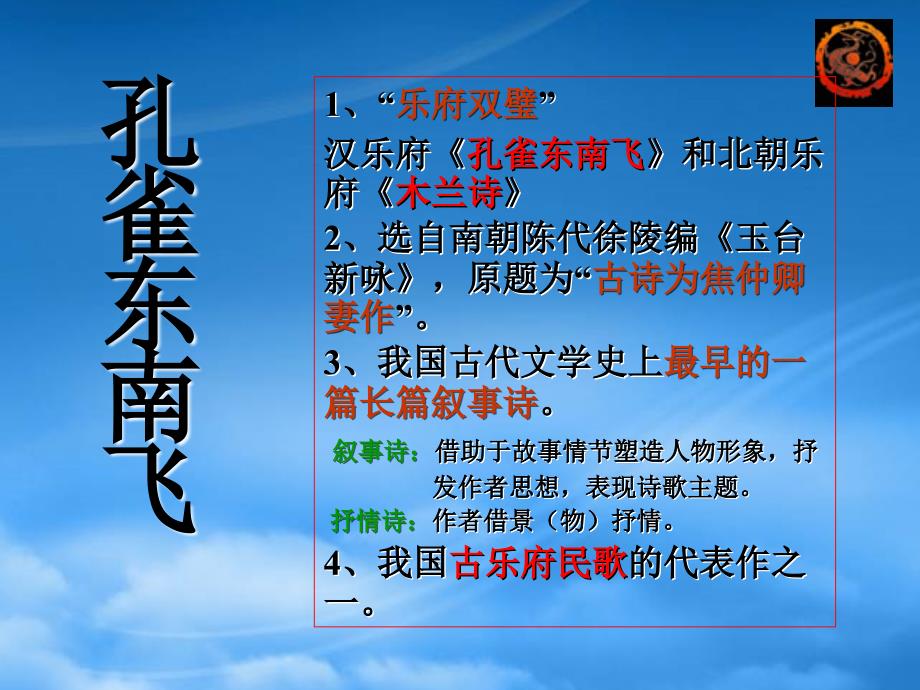 孔雀东南飞

1、“乐府双璧”

汉乐府《孔雀东南飞》和北朝乐府《木兰诗》

2、选自南朝陈代徐陵编《玉台新咏》，原题为“古诗为焦仲卿妻作”。

3、我国古代文学史上最早的一篇长篇叙事诗。

叙事诗：借助于故事情节塑造人物形象，抒发作者思想，表现诗歌主题。

抒情诗：作者借景（物）抒情。

4、我国古乐府民歌的代表作之一。